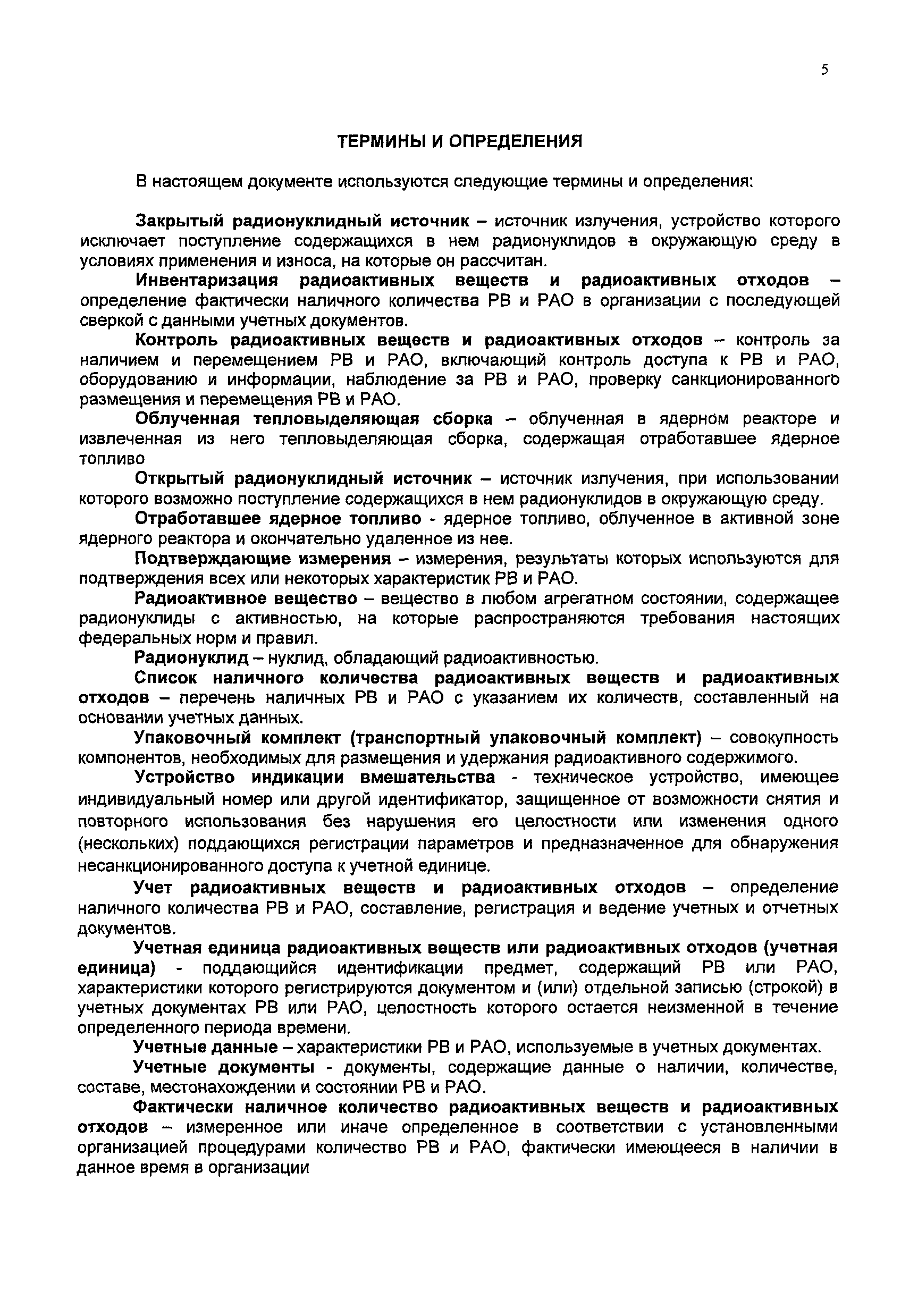 5

ТЕРМИНЫ И ОПРЕДЕЛЕНИЯ

В настоящем документе используются следующие термины и определения:

Закрытый радионуклидный источник – источник излучения, устройство которого исключает поступление содержащихся в нем радионуклидов в окружающую среду в условиях применения и износа, на которые он рассчитан.

Инвентаризация радиоактивных веществ и радиоактивных отходов – определение фактически наличного количества РВ и РАО в организации с последующей сверкой с данными учетных документов.

Контроль радиоактивных веществ и радиоактивных отходов – контроль за наличием и перемещением РВ и РАО, включающий контроль доступа к РВ и РАО, оборудованию и информации, наблюдение за РВ и РАО, проверку санкционированного размещения и перемещения РВ и РАО.

Облученная тепловыделяющая сборка – облученная в ядерном реакторе и извлеченная из него тепловыделяющая сборка, содержащая отработавшее ядерное топливо

Открытый радионуклидный источник – источник излучения, при использовании которого возможно поступление содержащихся в нем радионуклидов в окружающую среду.

Отработавшее ядерное топливо - ядерное топливо, облученное в активной зоне ядерного реактора и окончательно удаленное из нее.

Подтверждающие измерения – измерения, результаты которых используются для подтверждения всех или некоторых характеристик РВ и РАО.

Радиоактивное вещество – вещество в любом агрегатном состоянии, содержащее радионуклиды с активностью, на которые распространяются требования настоящих федеральных норм и правил.

Радионуклид – нуклид, обладающий радиоактивностью.

Список наличного количества радиоактивных веществ и радиоактивных отходов – перечень наличных РВ и РАО с указанием их количеств, составленный на основании учетных данных.

Упаковочный комплект (транспортный упаковочный комплект) – совокупность компонентов, необходимых для размещения и удержания радиоактивного содержимого.

Устройство индикации вмешательства - техническое устройство, имеющее индивидуальный номер или другой идентификатор, защищенное от возможности снятия и повторного использования без нарушения его целостности или изменения одного (нескольких) поддающихся регистрации параметров и предназначенное для обнаружения несанкционированного доступа к учетной единице.

Учет радиоактивных веществ и радиоактивных отходов – определение наличного количества РВ и РАО, составление, регистрация и ведение учетных и отчетных документов.

Учетная единица радиоактивных веществ или радиоактивных отходов (учетная единица) - поддающийся идентификации предмет, содержащий РВ или РАО, характеристики которого регистрируются документом и (или) отдельной записью (строкой) в учетных документах РВ или РАО, целостность которого остается неизменной в течение определенного периода времени.

Учетные данные – характеристики РВ и РАО, используемые в учетных документах.

Учетные документы - документы, содержащие данные о наличии, количестве, составе, местонахождении и состоянии РВ и РАО.

Фактически наличное количество радиоактивных веществ и радиоактивных отходов – измеренное или иначе определенное в соответствии с установленными организацией процедурами количество РВ и РАО, фактически имеющееся в наличии в данное время в организации